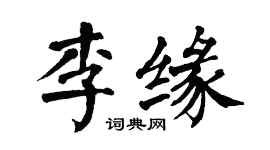 李缘
词典网